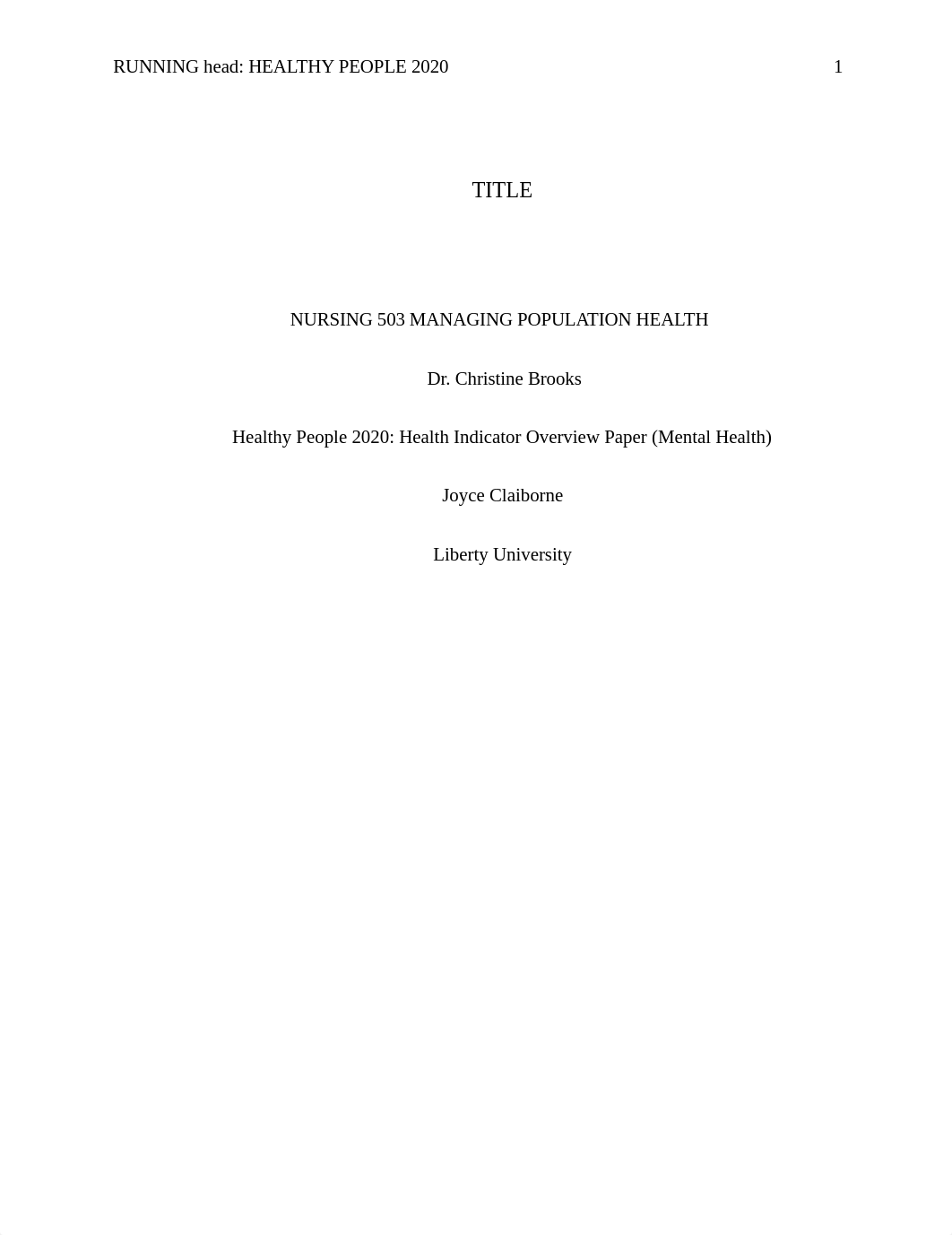 RUNNING head: HEALTHY PEOPLE 2020 1

TITLE

NURSING 503 MANAGING POPULATION HEALTH

Dr. Christine Brooks

Healthy People 2020: Health Indicator Overview Paper (Mental Health)

Joyce Claiborne

Liberty University